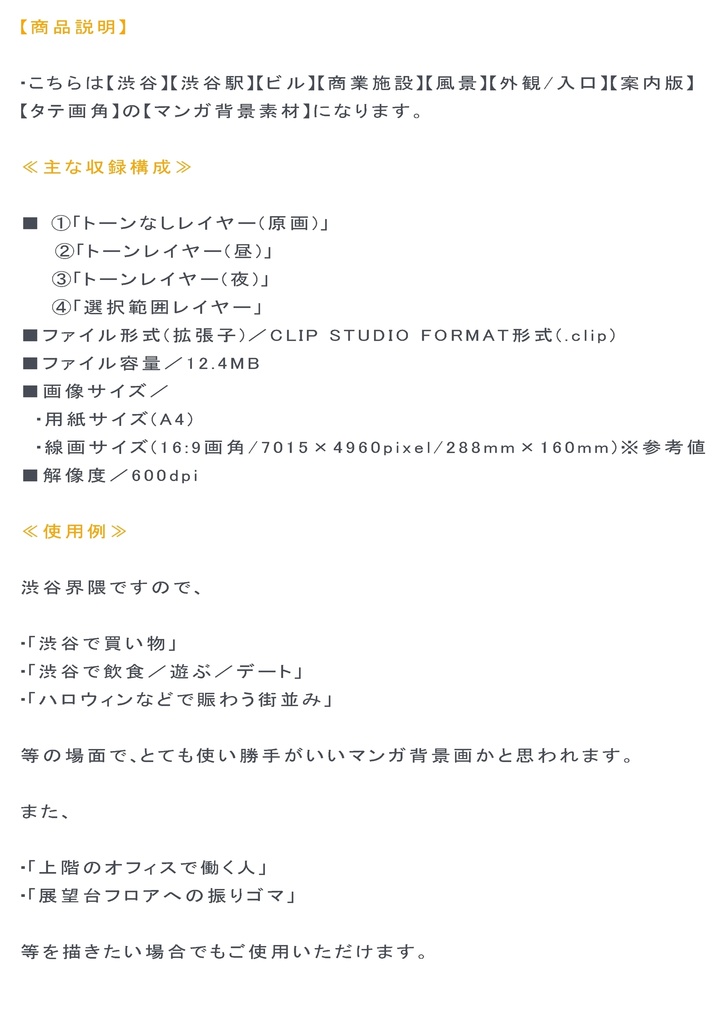 【商品説明】

・こちらは【渋谷】【渋谷駅】【ビル】【商業施設】【風景】【外観/入口】【案内版】【タテ画角】の【マンガ背景素材】になります。

≪主な収録構成≫

■ ①「トーンなしレイヤー(原画)」
②「トーンレイヤー(昼)」
③「トーンレイヤー(夜)」
④「選択範囲レイヤー」
■ファイル形式(拡張子)/CLIP STUDIO FORMAT形式(.clip)
■ファイル容量/12.4MB
■画像サイズ/
・用紙サイズ(A4)
・線画サイズ(16:9画角/7015×4960pixel/288mm×160mm)※参考値
■解像度/600dpi

≪使用例≫

渋谷界隈ですので、

・「渋谷で買い物」
・「渋谷で飲食/遊ぶ/デート」
・「ハロウィンなどで賑わう街並み」

等の場面で、とても使い勝手がいいマンガ背景画かと思われます。

また、

・「上階のオフィスで働く人」
・「展望台フロアへの振りゴマ」

等を描きたい場合でもご使用いただけます。